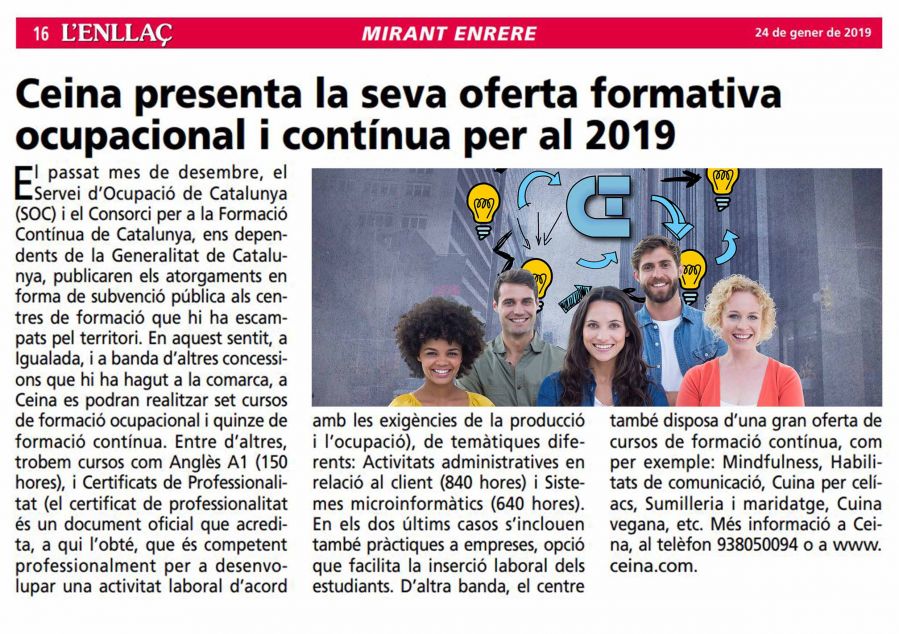 16 L'ENLLAÇ MIRANT ENRERE 24 de gener de 2019

Ceina presenta la seva oferta formativa ocupacional i contínua per al 2019

El passat mes de desembre, el Servei d'Ocupació de Catalunya (SOC) i el Consorci per a la Formació Contínua de Catalunya, ens dependents de la Generalitat de Catalunya, publicaren els atorgaments en forma de subvenció pública als centres de formació que hi ha escampats pel territori. En aquest sentit, a Igualada, i a banda d'altres concessions que hi ha hagut a la comarca, a Ceina es podran realitzar set cursos de formació ocupacional i quinze de formació contínua. Entre d'altres, trobem cursos com Anglès A1 (150 hores), i Certificats de Professionalitat (el certificat de professionalitat és un document oficial que acredita, a qui l'obté, que és competent professionalment per a desenvolupar una activitat laboral d'acord amb les exigències de la producció i l'ocupació), de temàtiques diferents: Activitats administratives en relació al client (840 hores) i Sistemes microinformàtics (640 hores). En els dos últims casos s'inclouen també pràctiques a empreses, opció que facilita la inserció laboral dels estudiants. D'altra banda, el centre també disposa d'una gran oferta de cursos de formació contínua, com per exemple: Mindfulness, Habilitats de comunicació, Cuina per celíacs, Sumilleria i maridatge, Cuina vegana, etc. Més informació a Ceina, al telèfon 938050094 o a www.ceina.com.